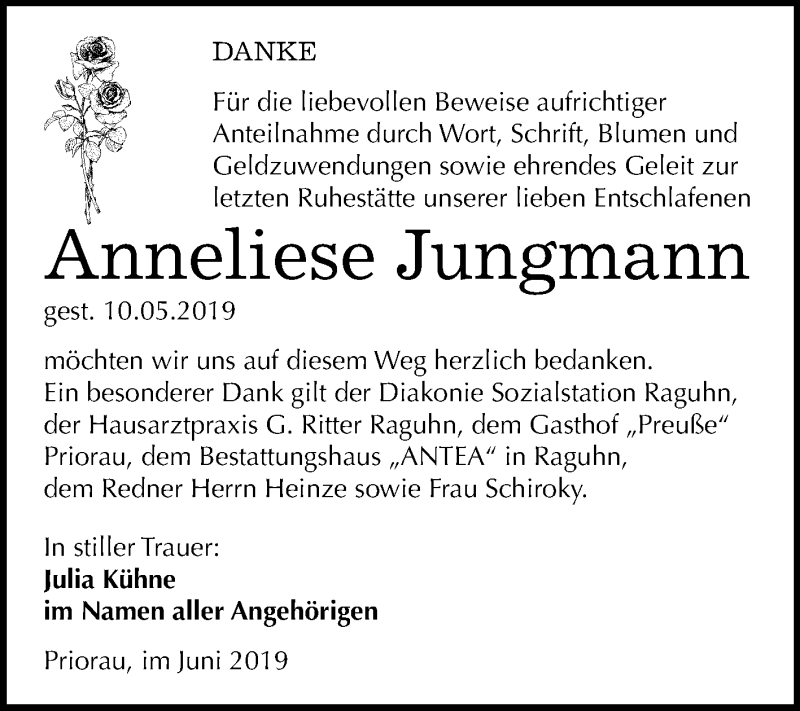 DANKE

Für die liebevollen Beweise aufrichtiger Anteilnahme durch Wort, Schrift, Blumen und Geldzuwendungen sowie ehrendes Geleit zur letzten Ruhestätte unserer lieben Entschlafenen

Anneliese Jungmann

gest. 10.05.2019

möchten wir uns auf diesem Weg herzlich bedanken.
Ein besonderer Dank gilt der Diakonie Sozialstation Raguhn, der Hausarztpraxis G. Ritter Raguhn, dem Gasthof „Preuße“ Priorau, dem Bestattungshaus „ANTEA“ in Raguhn, dem Redner Herrn Heinze sowie Frau Schiroky.

In stiller Trauer:
Julia Kühne
im Namen aller Angehörigen

Priorau, im Juni 2019